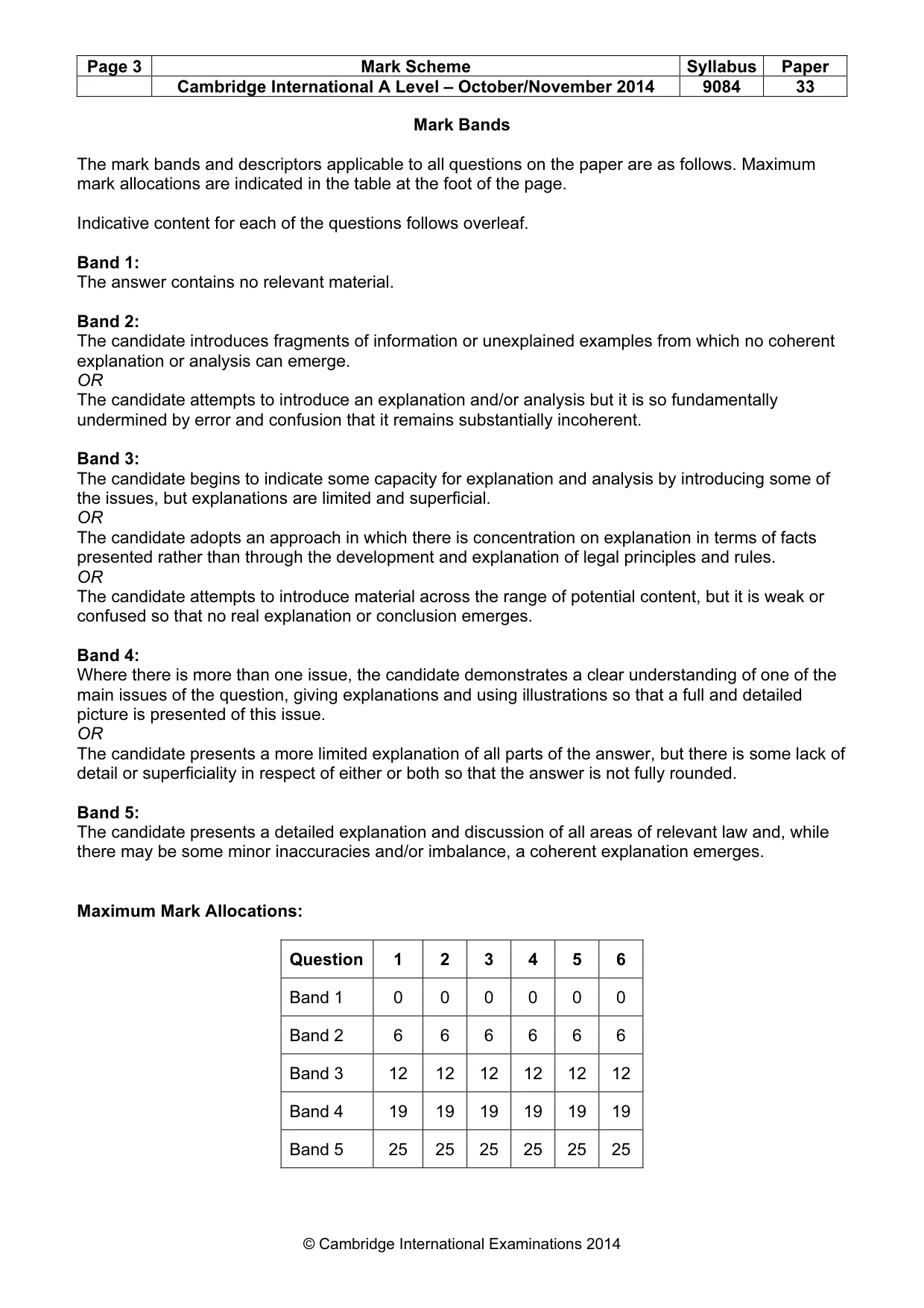 | Page 3 | Mark Scheme | Syllabus | Paper |
|---|---|---|---|
|  | Cambridge International A Level – October/November 2014 | 9084 | 33 |

Mark Bands

The mark bands and descriptors applicable to all questions on the paper are as follows. Maximum mark allocations are indicated in the table at the foot of the page.

Indicative content for each of the questions follows overleaf.

Band 1:
The answer contains no relevant material.

Band 2:
The candidate introduces fragments of information or unexplained examples from which no coherent explanation or analysis can emerge.
OR
The candidate attempts to introduce an explanation and/or analysis but it is so fundamentally undermined by error and confusion that it remains substantially incoherent.

Band 3:
The candidate begins to indicate some capacity for explanation and analysis by introducing some of the issues, but explanations are limited and superficial.
OR
The candidate adopts an approach in which there is concentration on explanation in terms of facts presented rather than through the development and explanation of legal principles and rules.
OR
The candidate attempts to introduce material across the range of potential content, but it is weak or confused so that no real explanation or conclusion emerges.

Band 4:
Where there is more than one issue, the candidate demonstrates a clear understanding of one of the main issues of the question, giving explanations and using illustrations so that a full and detailed picture is presented of this issue.
OR
The candidate presents a more limited explanation of all parts of the answer, but there is some lack of detail or superficiality in respect of either or both so that the answer is not fully rounded.

Band 5:
The candidate presents a detailed explanation and discussion of all areas of relevant law and, while there may be some minor inaccuracies and/or imbalance, a coherent explanation emerges.

Maximum Mark Allocations:

| Question | 1 | 2 | 3 | 4 | 5 | 6 |
|---|---|---|---|---|---|---|
| Band 1 | 0 | 0 | 0 | 0 | 0 | 0 |
| Band 2 | 6 | 6 | 6 | 6 | 6 | 6 |
| Band 3 | 12 | 12 | 12 | 12 | 12 | 12 |
| Band 4 | 19 | 19 | 19 | 19 | 19 | 19 |
| Band 5 | 25 | 25 | 25 | 25 | 25 | 25 |

© Cambridge International Examinations 2014